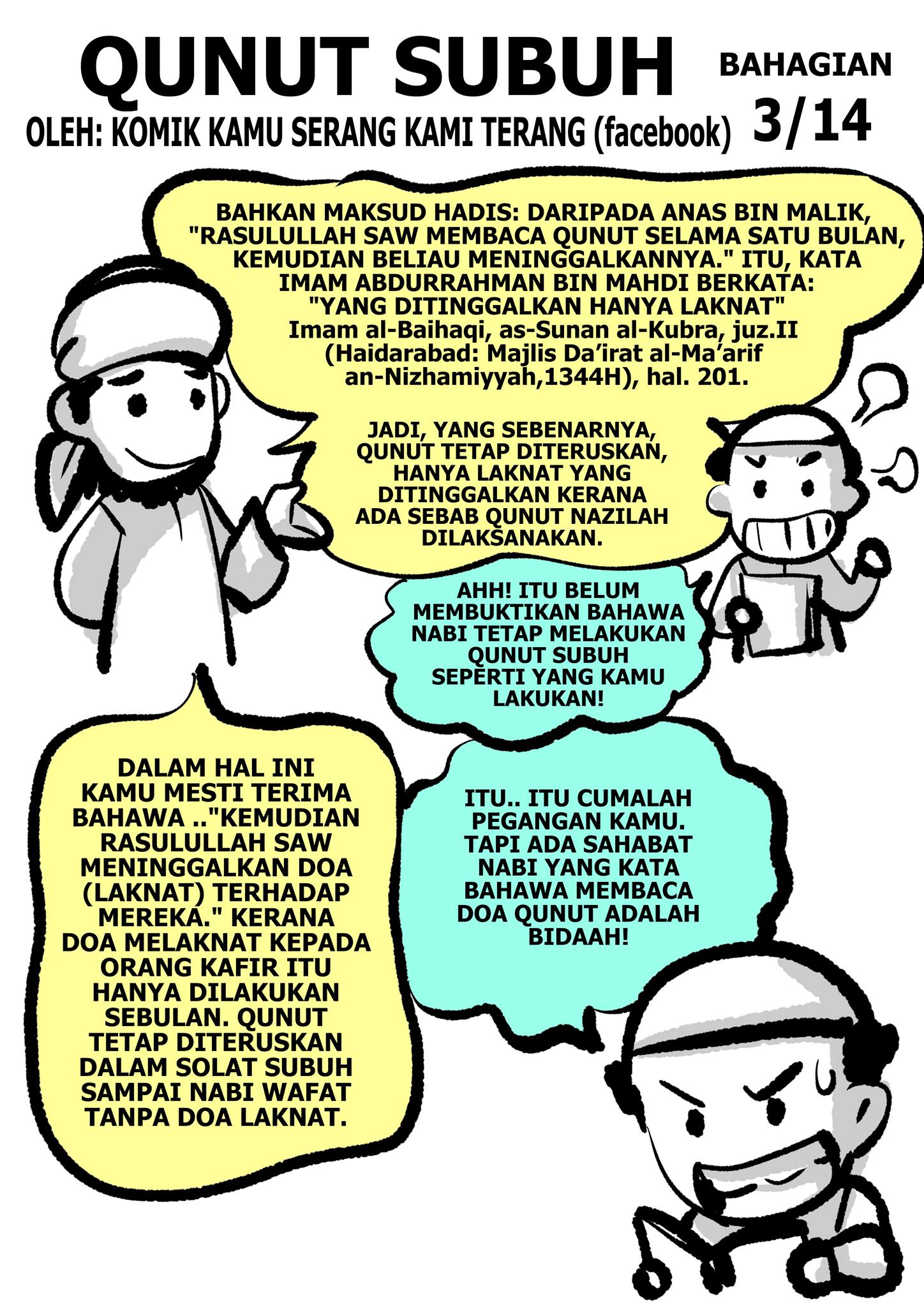 QUNUT SUBUH

BAHAGIAN 3/14

OLEH: KOMIK KAMU SERANG KAMI TERANG (facebook)

BAHKAN MAKSUD HADIS: DARIPADA ANAS BIN MALIK, "RASULULLAH SAW MEMBACA QUNUT SELAMA SATU BULAN, KEMUDIAN BELIAU MENINGGALKANNYA." ITU, KATA IMAM ABDURRAHMAN BIN MAHDI BERKATA: "YANG DITINGGALKAN HANYA LAKNAT" Imam al-Baihaqi, as-Sunan al-Kubra, juz.II (Haidarabad: Majlis Da'irat al-Ma'arif an-Nizhamiyyah,1344H), hal. 201.

JADI, YANG SEBENARNYA, QUNUT TETAP DITERUSKAN, HANYA LAKNAT YANG DITINGGALKAN KERANA ADA SEBAB QUNUT NAZILAH DILAKSANAKAN.

AHH! ITU BELUM MEMBUKTIKAN BAHAWA NABI TETAP MELAKUKAN QUNUT SUBUH SEPERTI YANG KAMU LAKUKAN!

DALAM HAL INI KAMU MESTI TERIMA BAHAWA .."KEMUDIAN RASULULLAH SAW MENINGGALKAN DOA (LAKNAT) TERHADAP MEREKA." KERANA DOA MELAKNAT KEPADA ORANG KAFIR ITU HANYA DILAKUKAN SEBULAN. QUNUT TETAP DITERUSKAN DALAM SOLAT SUBUH SAMPAI NABI WAFAT TANPA DOA LAKNAT.

ITU.. ITU CUMALAH PEGANGAN KAMU. TAPI ADA SAHABAT NABI YANG KATA BAHAWA MEMBACA DOA QUNUT ADALAH BIDAAH!